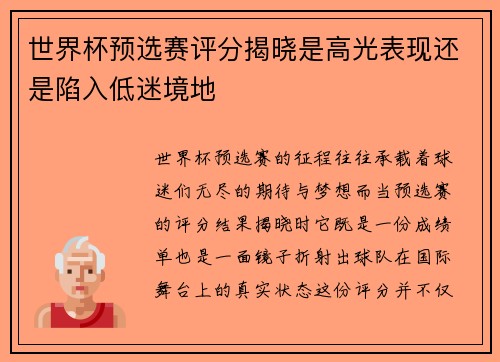 世界杯预选赛评分揭晓是高光表现还是陷入低迷境地

世界杯预选赛的征程往往承载着球迷们无尽的期待与梦想而当预选赛的评分结果揭晓时它既是一份成绩单也是一面镜子折射出球队在国际舞台上的真实状态这份评分并不仅